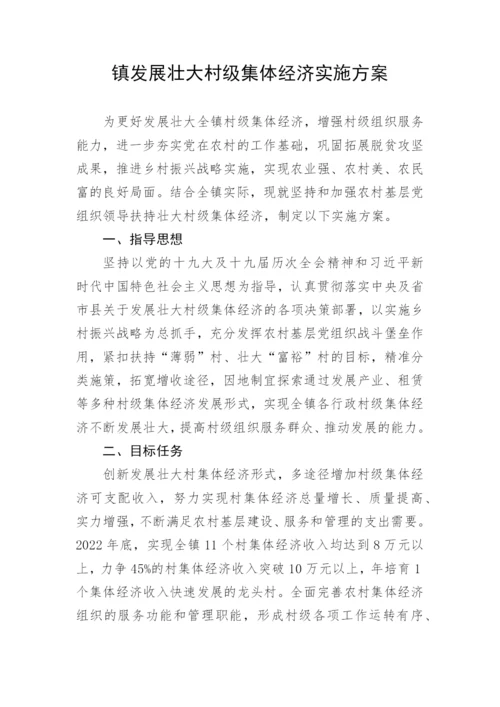 镇发展壮大村级集体经济实施方案

为更好发展壮大全镇村级集体经济，增强村级组织服务能力，进一步夯实党在农村的工作基础，巩固拓展脱贫攻坚成果，推进乡村振兴战略实施，实现农业强、农村美、农民富的良好局面。结合全镇实际，现就坚持和加强农村基层党组织领导扶持壮大村级集体经济，制定以下实施方案。

一、指导思想

坚持以党的十九大及十九届历次全会精神和习近平新时代中国特色社会主义思想为指导，认真贯彻落实中央及省市县关于发展壮大村级集体经济的各项决策部署，以实施乡村振兴战略为总抓手，充分发挥农村基层党组织战斗堡垒作用，紧扣扶持“薄弱”村、壮大“富裕”村的目标，精准分类施策，拓宽增收途径，因地制宜探索通过发展产业、租赁等多种村级集体经济发展形式，实现全镇各行政村级集体经济不断发展壮大，提高村级组织服务群众、推动发展的能力。

二、目标任务

创新发展壮大村集体经济形式，多途径增加村级集体经济可支配收入，努力实现村集体经济总量增长、质量提高、实力增强，不断满足农村基层建设、服务和管理的支出需要。2022 年底，实现全镇 11 个村集体经济收入均达到 8 万元以上，力争 45%的村集体经济收入突破 10 万元以上，年培育 1 个集体经济收入快速发展的龙头村。全面完善农村集体经济组织的服务功能和管理职能，形成村级各项工作运转有序、